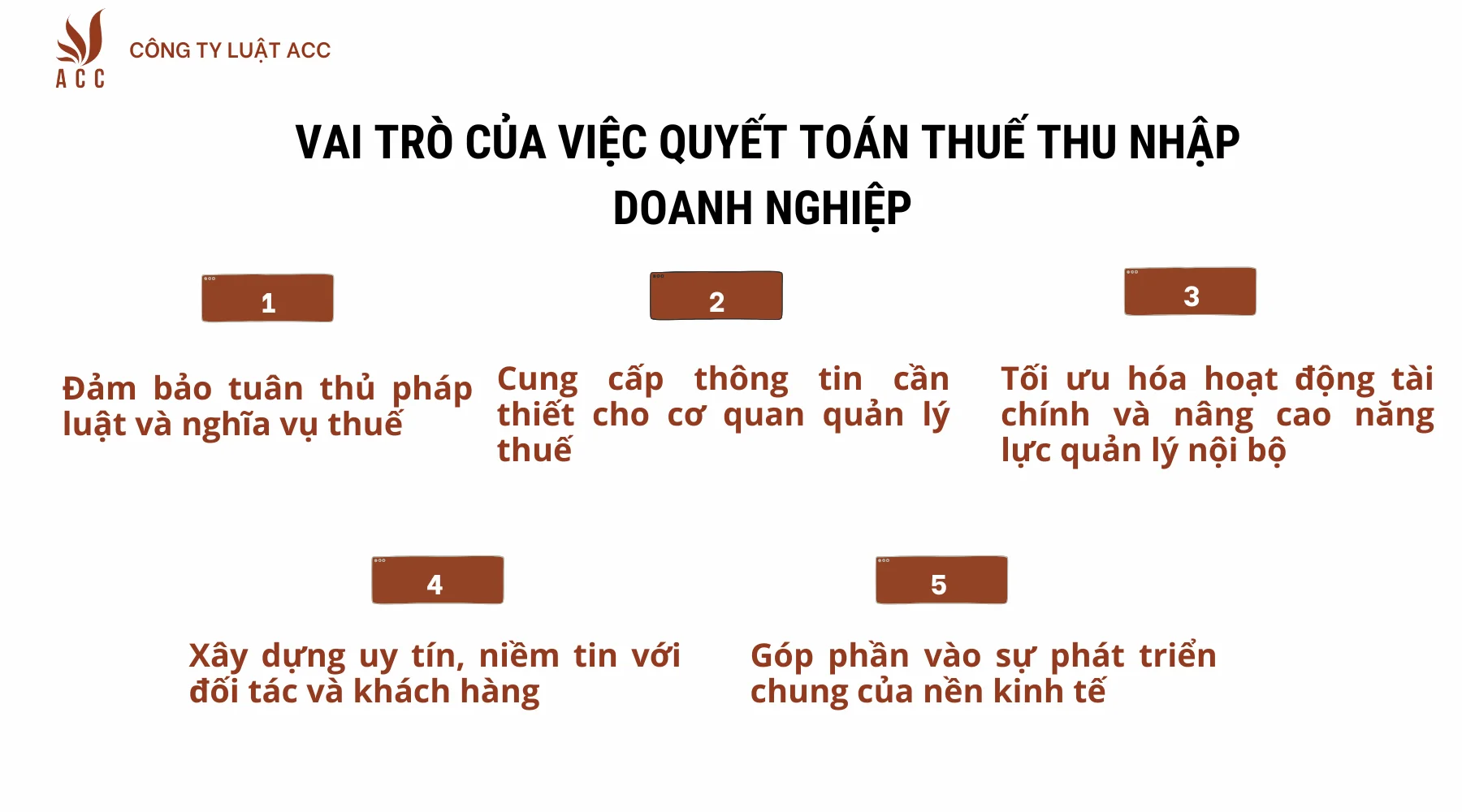 ACC
CÔNG TY LUẬT ACC

VAI TRÒ CỦA VIỆC QUYẾT TOÁN THUẾ THU NHẬP DOANH NGHIỆP

1

Đảm bảo tuân thủ pháp luật và nghĩa vụ thuế

2

Cung cấp thông tin cần thiết cho cơ quan quản lý thuế

3

Tối ưu hóa hoạt động tài chính và nâng cao năng lực quản lý nội bộ

4

Xây dựng uy tín, niềm tin với đối tác và khách hàng

5

Góp phần vào sự phát triển chung của nền kinh tế